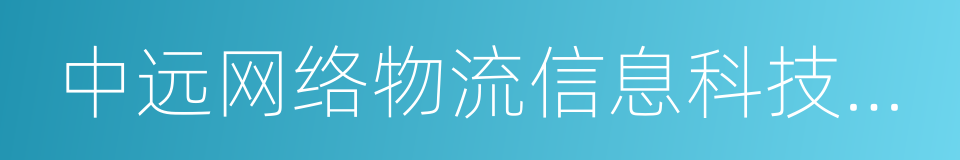 中远网络物流信息科技...